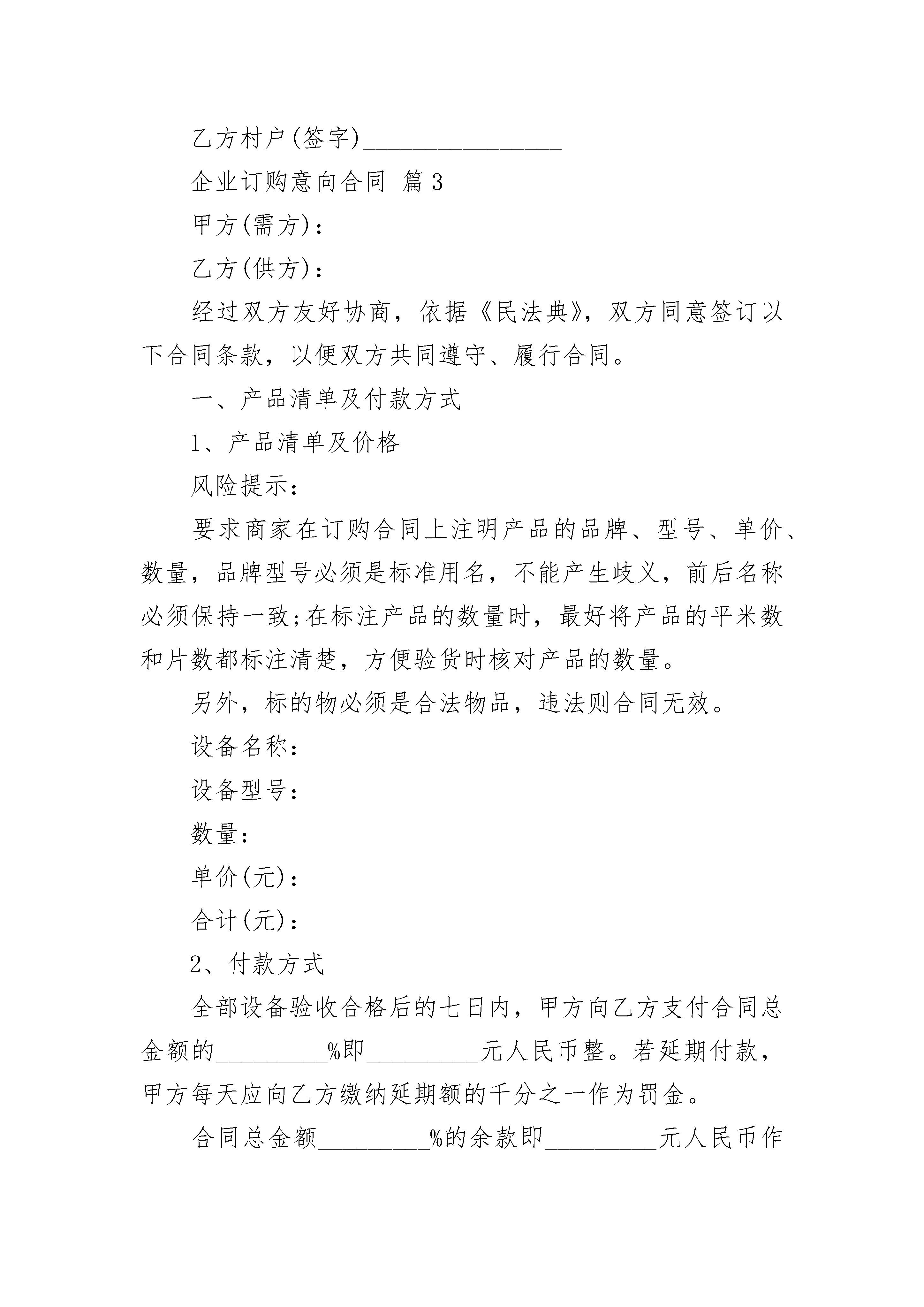 乙方村户(签字)________________

企业订购意向合同 篇3

甲方(需方)：

乙方(供方)：

经过双方友好协商，依据《民法典》，双方同意签订以下合同条款，以便双方共同遵守、履行合同。

一、产品清单及付款方式

1、产品清单及价格

风险提示：

要求商家在订购合同上注明产品的品牌、型号、单价、数量，品牌型号必须是标准用名，不能产生歧义，前后名称必须保持一致;在标注产品的数量时，最好将产品的平米数和片数都标注清楚，方便验货时核对产品的数量。

另外，标的物必须是合法物品，违法则合同无效。

设备名称：

设备型号：

数量：

单价(元)：

合计(元)：

2、付款方式

全部设备验收合格后的七日内，甲方向乙方支付合同总金额的_________%即_________元人民币整。若延期付款，甲方每天应向乙方缴纳延期额的千分之一作为罚金。

合同总金额_________%的余款即_________元人民币作